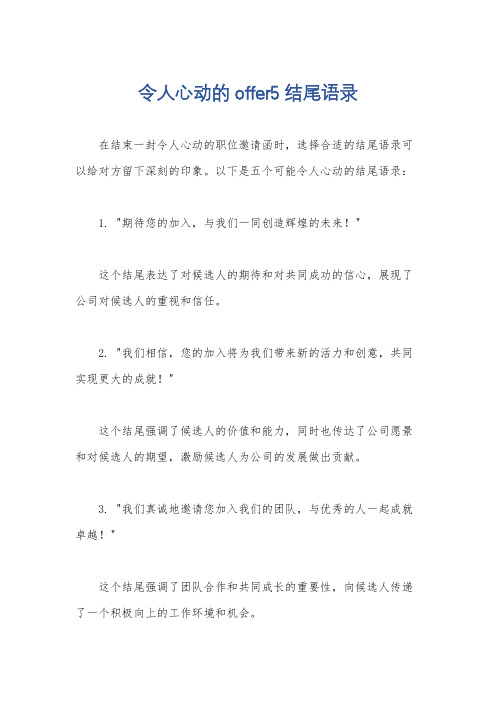 令人心动的 offer5 结尾语录

在结束一封令人心动的职位邀请函时，选择合适的结尾语录可以给对方留下深刻的印象。以下是五个可能令人心动的结尾语录：

1. "期待您的加入，与我们一同创造辉煌的未来！"

这个结尾表达了对候选人的期待和对共同成功的信心，展现了公司对候选人的重视和信任。

2. "我们相信，您的加入将为我们带来新的活力和创意，共同实现更大的成就！"

这个结尾强调了候选人的价值和能力，同时也传达了公司愿景和对候选人的期望，激励候选人为公司的发展做出贡献。

3. "我们真诚地邀请您加入我们的团队，与优秀的人一起成就卓越！"

这个结尾强调了团队合作和共同成长的重要性，向候选人传递了一个积极向上的工作环境和机会。